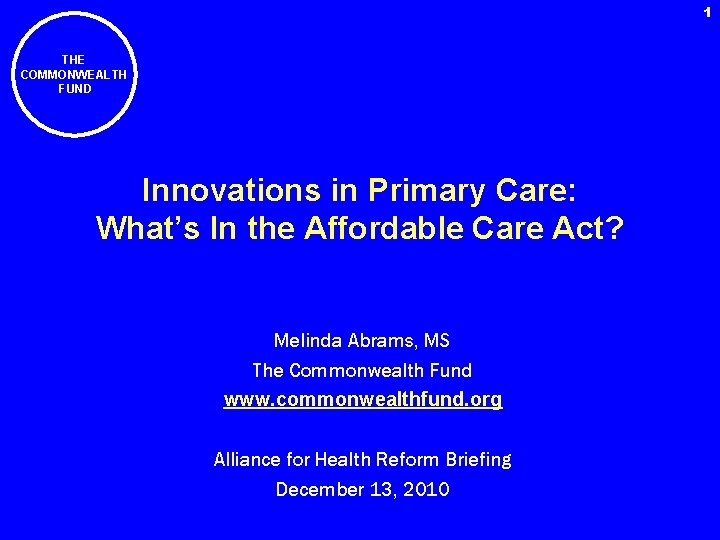 1

THE COMMONWEALTH FUND

Innovations in Primary Care: What's In the Affordable Care Act?

Melinda Abrams, MS
The Commonwealth Fund
www.commonwealthfund.org

Alliance for Health Reform Briefing
December 13, 2010